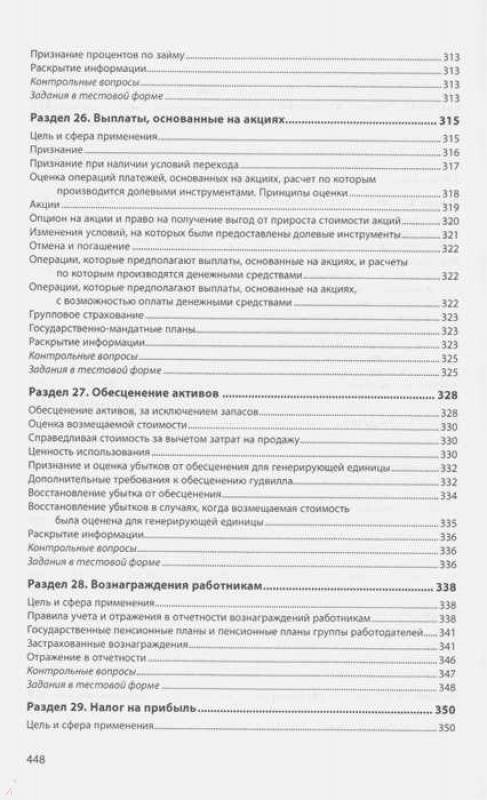 Признание процентов по займу 313
Раскрытие информации 313
Контрольные вопросы 313
Задания в тестовой форме 313

Раздел 26. Выплаты, основанные на акциях 315
Цель и сфера применения 315
Признание 316
Признание при наличии условий перехода 317
Оценка операций платежей, основанных на акциях, расчет по которым производится долевыми инструментами. Принципы оценки 318
Акции 319
Опцион на акции и право на получение выгод от прироста стоимости акций 320
Изменения условий, на которых были предоставлены долевые инструменты 321
Отмена и погашение 322
Операции, которые предполагают выплаты, основанные на акциях, и расчеты по которым производятся денежными средствами 322
Операции, которые предполагают выплаты, основанные на акциях, с возможностью оплаты денежными средствами 322
Групповое страхование 323
Государственно-мандатные планы 323
Раскрытие информации 323
Контрольные вопросы 325
Задания в тестовой форме 325

Раздел 27. Обесценение активов 328
Обесценение активов, за исключением запасов 328
Оценка возмещаемой стоимости 330
Справедливая стоимость за вычетом затрат на продажу 330
Ценность использования 330
Признание и оценка убытков от обесценения для генерирующей единицы 332
Дополнительные требования к обесценению гудвилла 332
Восстановление убытка от обесценения 334
Восстановление убытков в случаях, когда возмещаемая стоимость была оценена для генерирующей единицы 335
Раскрытие информации 336
Контрольные вопросы 336
Задания в тестовой форме 336

Раздел 28. Вознаграждения работникам 338
Цель и сфера применения 338
Правила учета и отражения в отчетности вознаграждений работникам 338
Государственные пенсионные планы и пенсионные планы группы работодателей 341
Застрахованные вознаграждения 341
Отражение в отчетности 346
Контрольные вопросы 347
Задания в тестовой форме 348

Раздел 29. Налог на прибыль 350
Цель и сфера применения 350

448